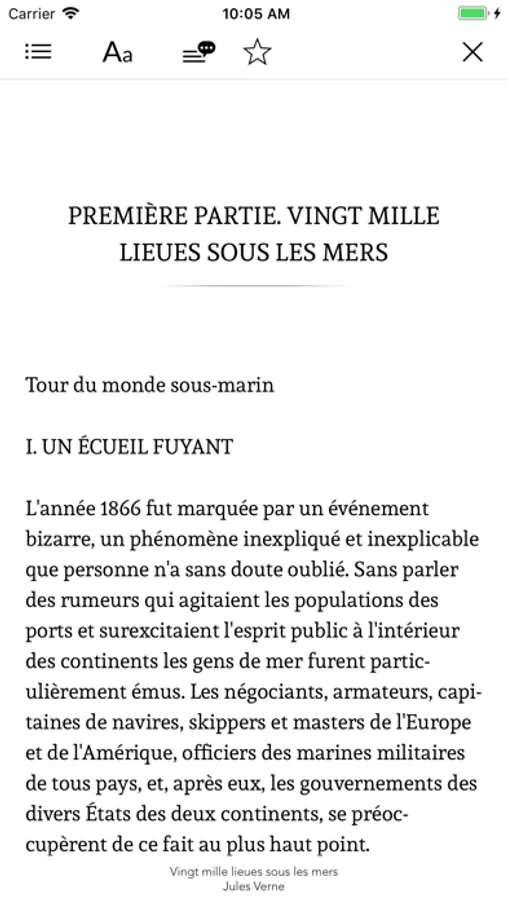 Carrier
10:05 AM

Aa

PREMIÈRE PARTIE. VINGT MILLE LIEUES SOUS LES MERS

Tour du monde sous-marin

I. UN ÉCUEIL FUYANT

L'année 1866 fut marquée par un événement bizarre, un phénomène inexpliqué et inexplicable que personne n'a sans doute oublié. Sans parler des rumeurs qui agitaient les populations des ports et surexcitaient l'esprit public à l'intérieur des continents les gens de mer furent particulièrement émus. Les négociants, armateurs, capitaines de navires, skippers et masters de l'Europe et de l'Amérique, officiers des marines militaires de tous pays, et, après eux, les gouvernements des divers États des deux continents, se préoccupèrent de ce fait au plus haut point.

Vingt mille lieues sous les mers
Jules Verne